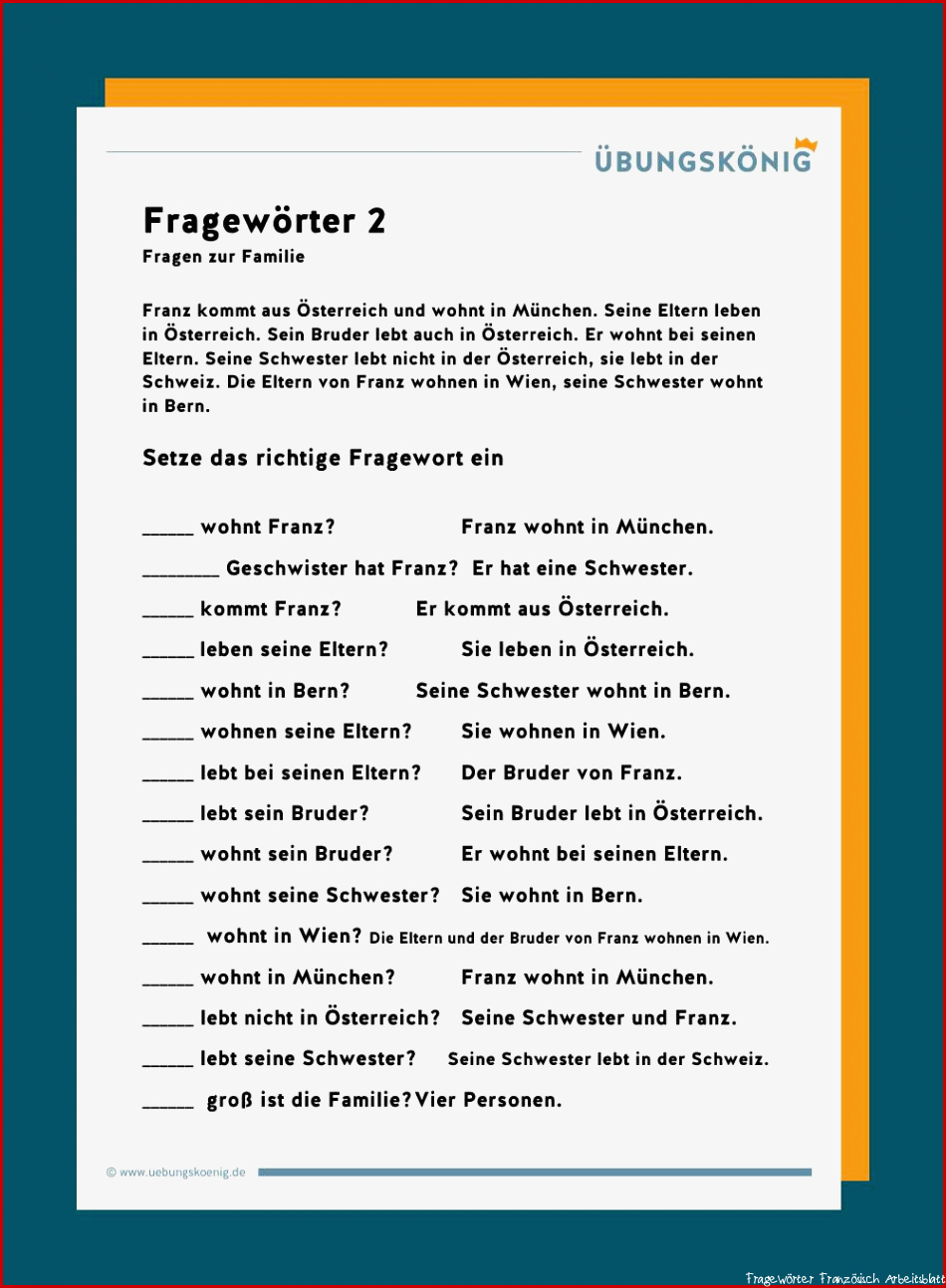 ÜBUNGSKÖNIG

Fragewörter 2

Fragen zur Familie

Franz kommt aus Österreich und wohnt in München. Seine Eltern leben in Österreich. Sein Bruder lebt auch in Österreich. Er wohnt bei seinen Eltern. Seine Schwester lebt nicht in der Österreich, sie lebt in der Schweiz. Die Eltern von Franz wohnen in Wien, seine Schwester wohnt in Bern.

Setze das richtige Fragewort ein

____ wohnt Franz? Franz wohnt in München.

____ Geschwister hat Franz? Er hat eine Schwester.

____ kommt Franz? Er kommt aus Österreich.

____ leben seine Eltern? Sie leben in Österreich.

____ wohnt in Bern? Seine Schwester wohnt in Bern.

____ wohnen seine Eltern? Sie wohnen in Wien.

____ lebt bei seinen Eltern? Der Bruder von Franz.

____ lebt sein Bruder? Sein Bruder lebt in Österreich.

____ wohnt sein Bruder? Er wohnt bei seinen Eltern.

____ wohnt seine Schwester? Sie wohnt in Bern.

____ wohnt in Wien? Die Eltern und der Bruder von Franz wohnen in Wien.

____ wohnt in München? Franz wohnt in München.

____ lebt nicht in Österreich? Seine Schwester und Franz.

____ lebt seine Schwester? Seine Schwester lebt in der Schweiz.

____ groß ist die Familie? Vier Personen.

© www.uebungskoenig.de

Fragewörter Französisch Arbeitsblatt